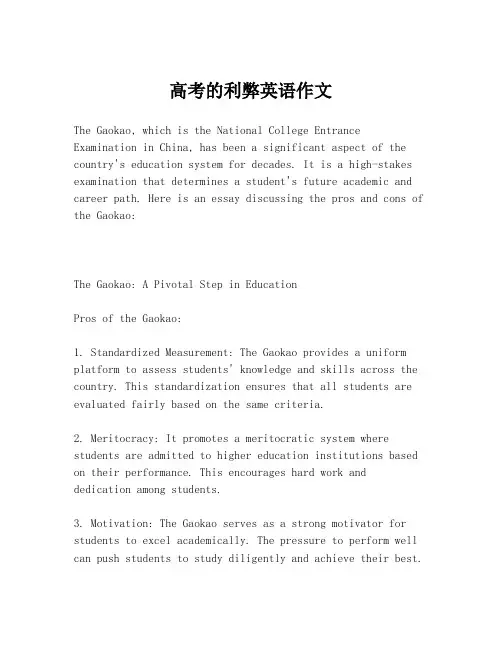 高考的利弊英语作文

The Gaokao, which is the National College Entrance Examination in China, has been a significant aspect of the country's education system for decades. It is a high-stakes examination that determines a student's future academic and career path. Here is an essay discussing the pros and cons of the Gaokao:

The Gaokao: A Pivotal Step in Education

Pros of the Gaokao:

1. Standardized Measurement: The Gaokao provides a uniform platform to assess students' knowledge and skills across the country. This standardization ensures that all students are evaluated fairly based on the same criteria.

2. Meritocracy: It promotes a meritocratic system where students are admitted to higher education institutions based on their performance. This encourages hard work and dedication among students.

3. Motivation: The Gaokao serves as a strong motivator for students to excel academically. The pressure to perform well can push students to study diligently and achieve their best.